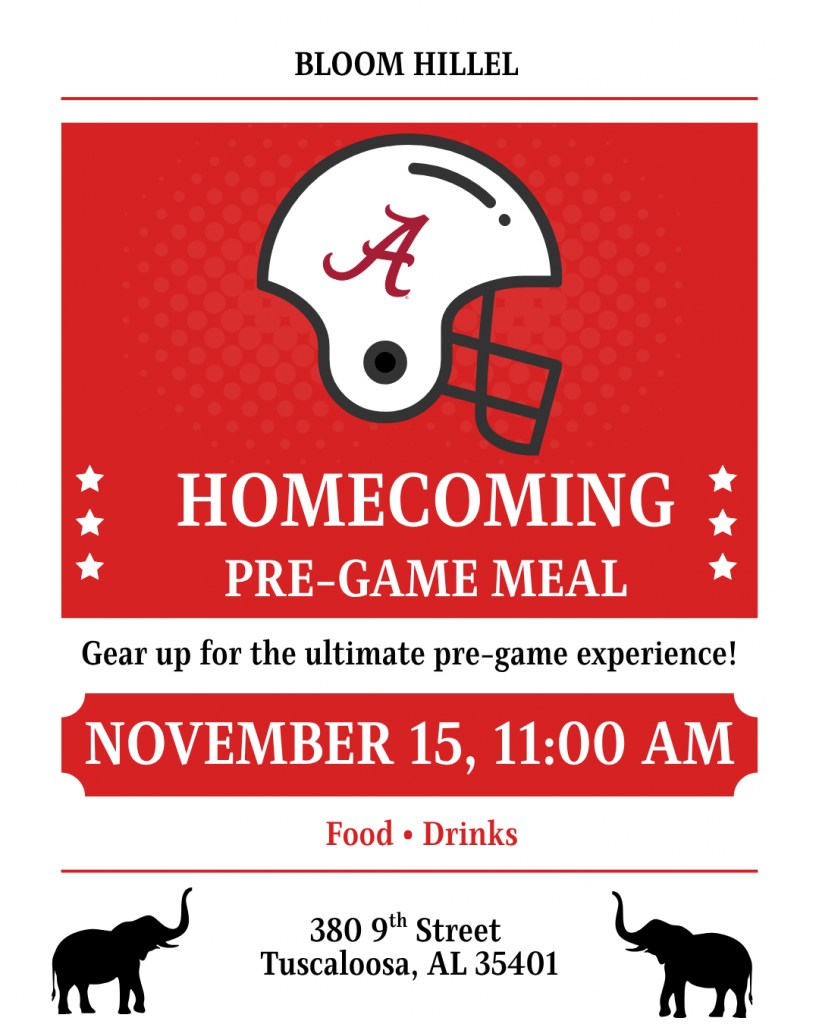 BLOOM HILLEL

A

HOMECOMING

PRE-GAME MEAL

Gear up for the ultimate pre-game experience!

NOVEMBER 15, 11:00 AM

Food • Drinks

380 9th Street
Tuscaloosa, AL 35401